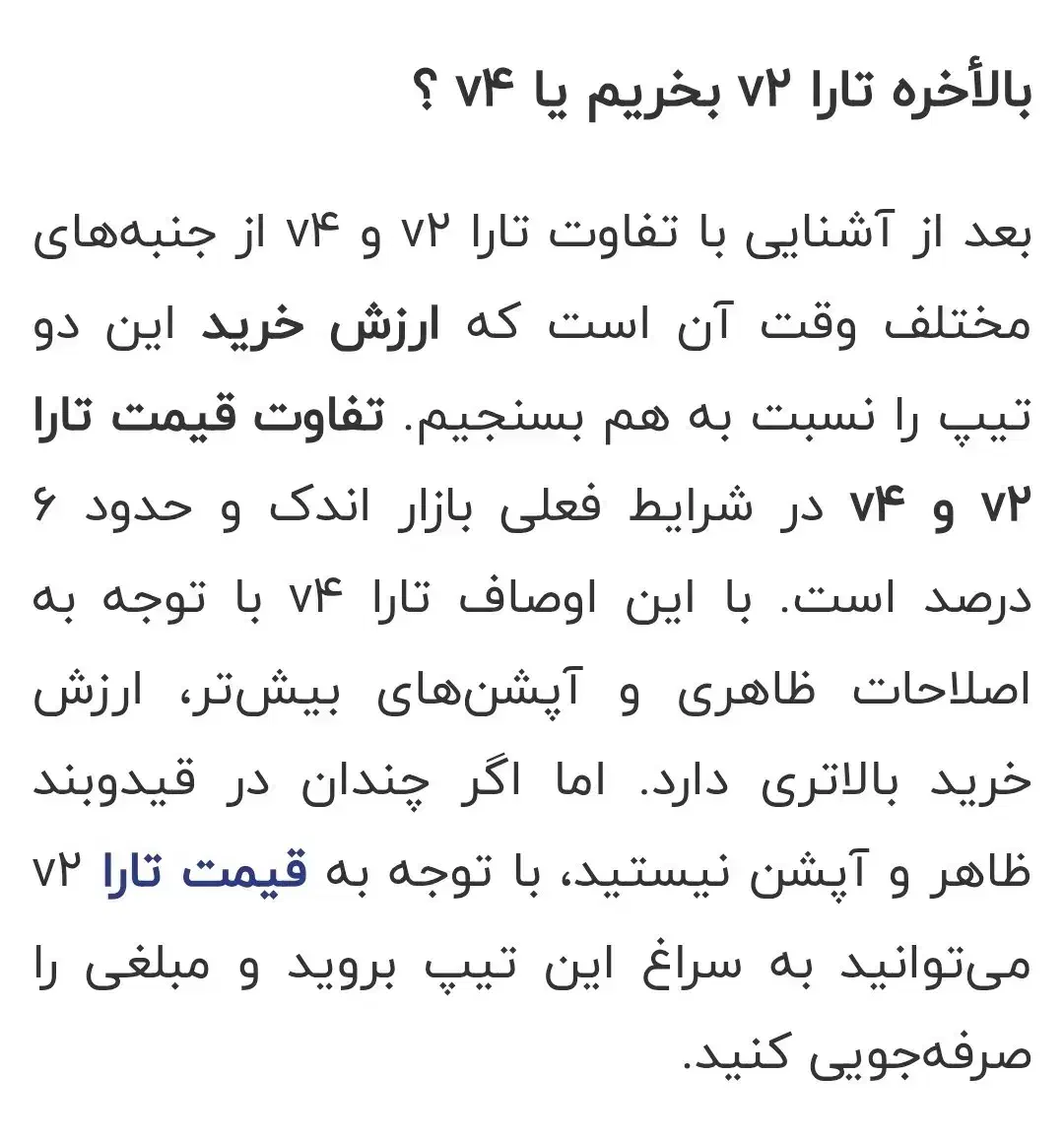 بالأخره تارا v۲ بخریم یا v۴ ؟

بعد از آشنایی با تفاوت تارا v۲ و v۴ از جنبه‌های مختلف وقت آن است که ارزش خرید این دو تیپ را نسبت به هم بسنجیم. تفاوت قیمت تارا v۲ و v۴ در شرایط فعلی بازار اندک و حدود ۶ درصد است. با این اوصاف تارا v۴ با توجه به اصلاحات ظاهری و آپشن‌های بیش‌تر، ارزش خرید بالاتری دارد. اما اگر چندان در قیدوبند ظاهر و آپشن نیستید، با توجه به قیمت تارا v۲ می‌توانید به سراغ این تیپ بروید و مبلغی را صرفه‌جویی کنید.